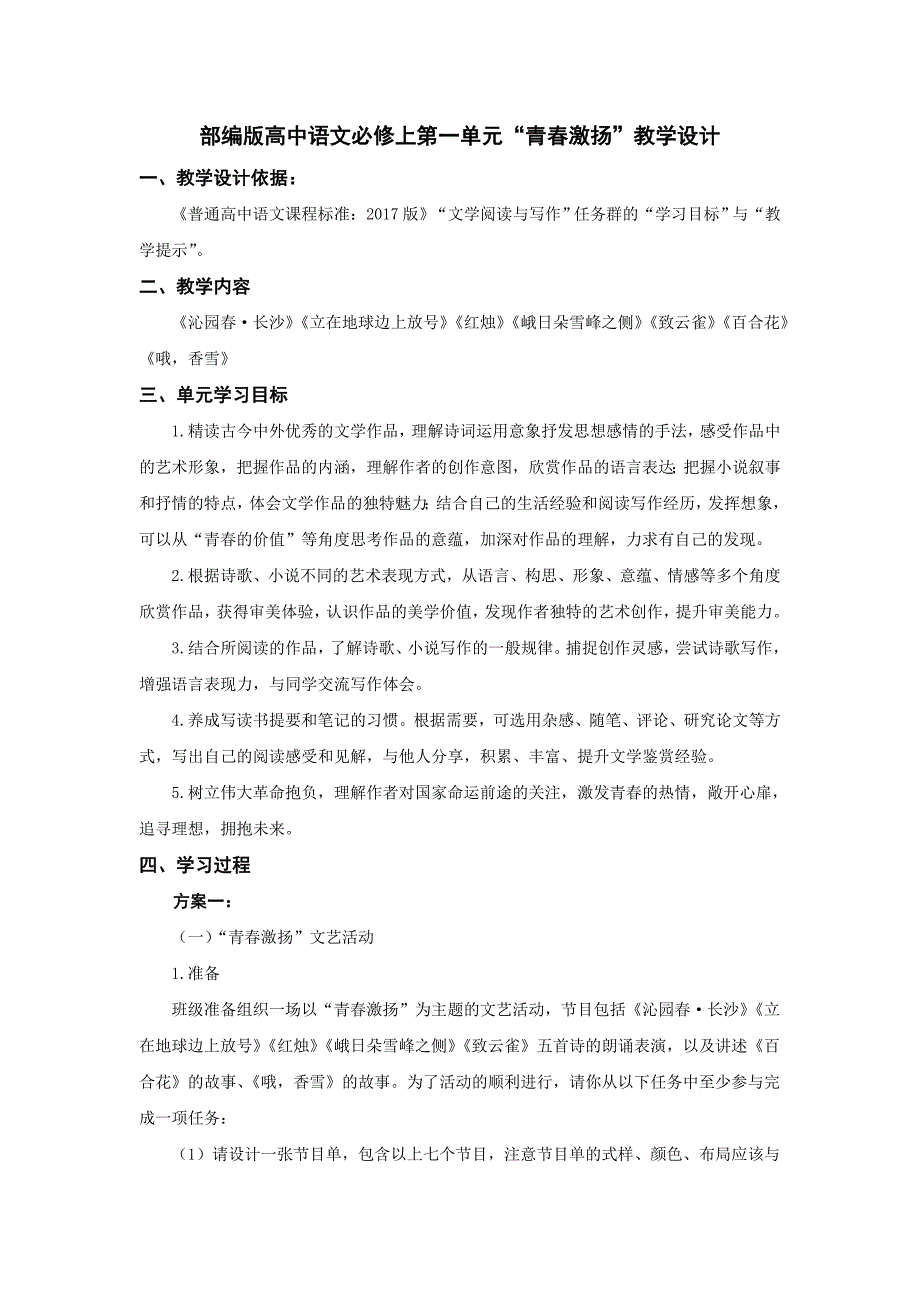 部编版高中语文必修上第一单元“青春激扬”教学设计

一、教学设计依据：

《普通高中语文课程标准：2017版》“文学阅读与写作”任务群的“学习目标”与“教学提示”。

二、教学内容

《沁园春·长沙》《立在地球边上放号》《红烛》《峨日朵雪峰之侧》《致云雀》《百合花》《哦，香雪》

三、单元学习目标

1.精读古今中外优秀的文学作品，理解诗词运用意象抒发思想感情的手法，感受作品中的艺术形象，把握作品的内涵，理解作者的创作意图，欣赏作品的语言表达；把握小说叙事和抒情的特点，体会文学作品的独特魅力；结合自己的生活经验和阅读写作经历，发挥想象，可以从“青春的价值”等角度思考作品的意蕴，加深对作品的理解，力求有自己的发现。

2.根据诗歌、小说不同的艺术表现方式，从语言、构思、形象、意蕴、情感等多个角度欣赏作品，获得审美体验，认识作品的美学价值，发现作者独特的艺术创作，提升审美能力。

3.结合所阅读的作品，了解诗歌、小说写作的一般规律。捕捉创作灵感，尝试诗歌写作，增强语言表现力，与同学交流写作体会。

4.养成写读书提要和笔记的习惯。根据需要，可选用杂感、随笔、评论、研究论文等方式，写出自己的阅读感受和见解，与他人分享，积累、丰富、提升文学鉴赏经验。

5.树立伟大革命抱负，理解作者对国家命运前途的关注，激发青春的热情，敞开心扉，追寻理想，拥抱未来。

四、学习过程

方案一：

（一）“青春激扬”文艺活动

1.准备

班级准备组织一场以“青春激扬”为主题的文艺活动，节目包括《沁园春·长沙》《立在地球边上放号》《红烛》《峨日朵雪峰之侧》《致云雀》五首诗的朗诵表演，以及讲述《百合花》的故事、《哦，香雪》的故事。为了活动的顺利进行，请你从以下任务中至少参与完成一项任务：

（1）请设计一张节目单，包含以上七个节目，注意节目单的式样、颜色、布局应该与